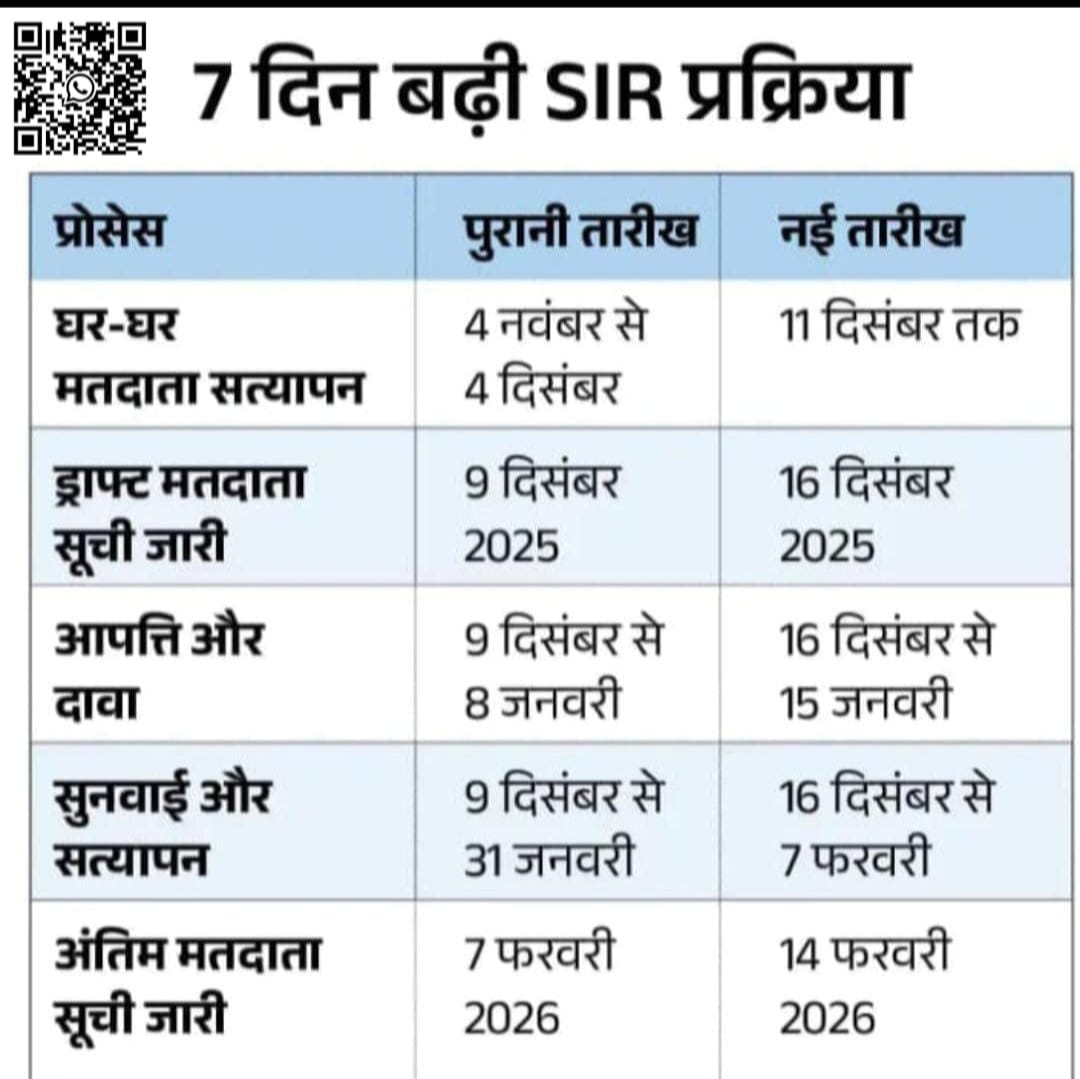 7 दिन बढ़ी SIR प्रक्रिया

| प्रोसेस | पुरानी तारीख | नई तारीख |
|---|---|---|
| घर-घर मतदाता सत्यापन | 4 नवंबर से 4 दिसंबर | 11 दिसंबर तक |
| ड्राफ्ट मतदाता सूची जारी | 9 दिसंबर 2025 | 16 दिसंबर 2025 |
| आपत्ति और दावा | 9 दिसंबर से 8 जनवरी | 16 दिसंबर से 15 जनवरी |
| सुनवाई और सत्यापन | 9 दिसंबर से 31 जनवरी | 16 दिसंबर से 7 फरवरी |
| अंतिम मतदाता सूची जारी | 7 फरवरी 2026 | 14 फरवरी 2026 |